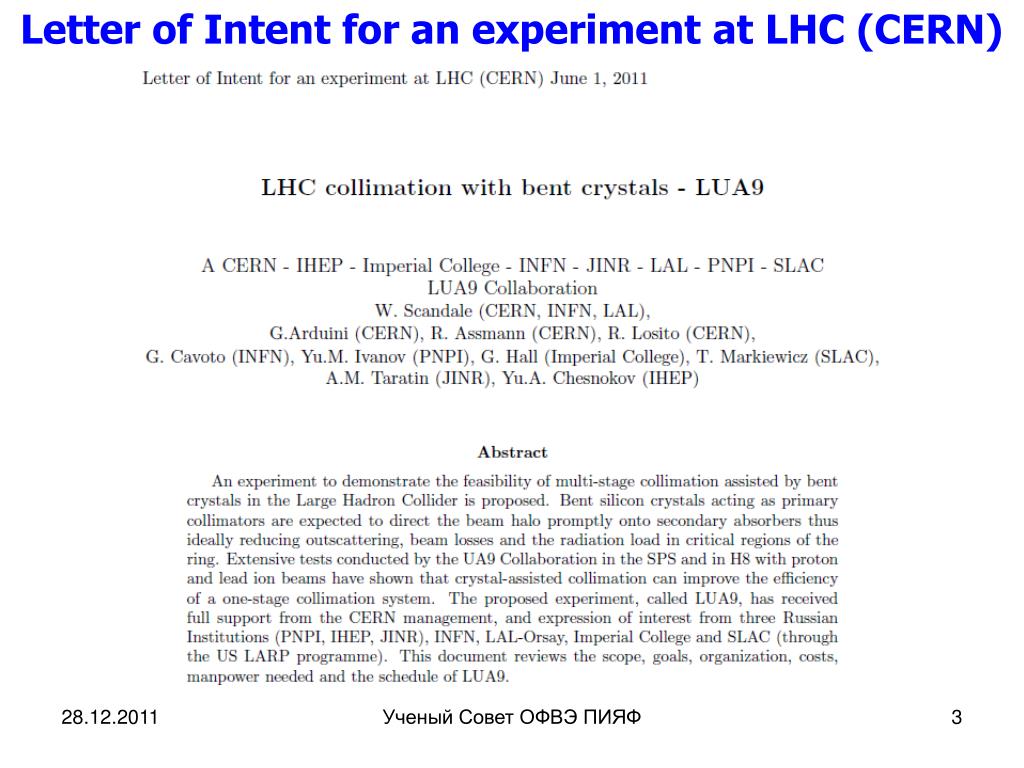 Letter of Intent for an experiment at LHC (CERN)

Letter of Intent for an experiment at LHC (CERN) June 1, 2011

LHC collimation with bent crystals - LUA9

A CERN - IHEP - Imperial College - INFN - JINR - LAL - PNPI - SLAC
LUA9 Collaboration
W. Scandale (CERN, INFN, LAL),
G.Arduini (CERN), R. Assmann (CERN), R. Losito (CERN),
G. Cavoto (INFN), Yu.M. Ivanov (PNPI), G. Hall (Imperial College), T. Markiewicz (SLAC),
A.M. Taratin (JINR), Yu.A. Chesnokov (IHEP)

Abstract

An experiment to demonstrate the feasibility of multi-stage collimation assisted by bent crystals in the Large Hadron Collider is proposed. Bent silicon crystals acting as primary collimators are expected to direct the beam halo promptly onto secondary absorbers thus ideally reducing outscattering, beam losses and the radiation load in critical regions of the ring. Extensive tests conducted by the UA9 Collaboration in the SPS and in H8 with proton and lead ion beams have shown that crystal-assisted collimation can improve the efficiency of a one-stage collimation system. The proposed experiment, called LUA9, has received full support from the CERN management, and expression of interest from three Russian Institutions (PNPI, IHEP, JINR), INFN, LAL-Orsay, Imperial College and SLAC (through the US LARP programme). This document reviews the scope, goals, organization, costs, manpower needed and the schedule of LUA9.

28.12.2011

Ученый Совет ОФВЭ ПИЯФ

3